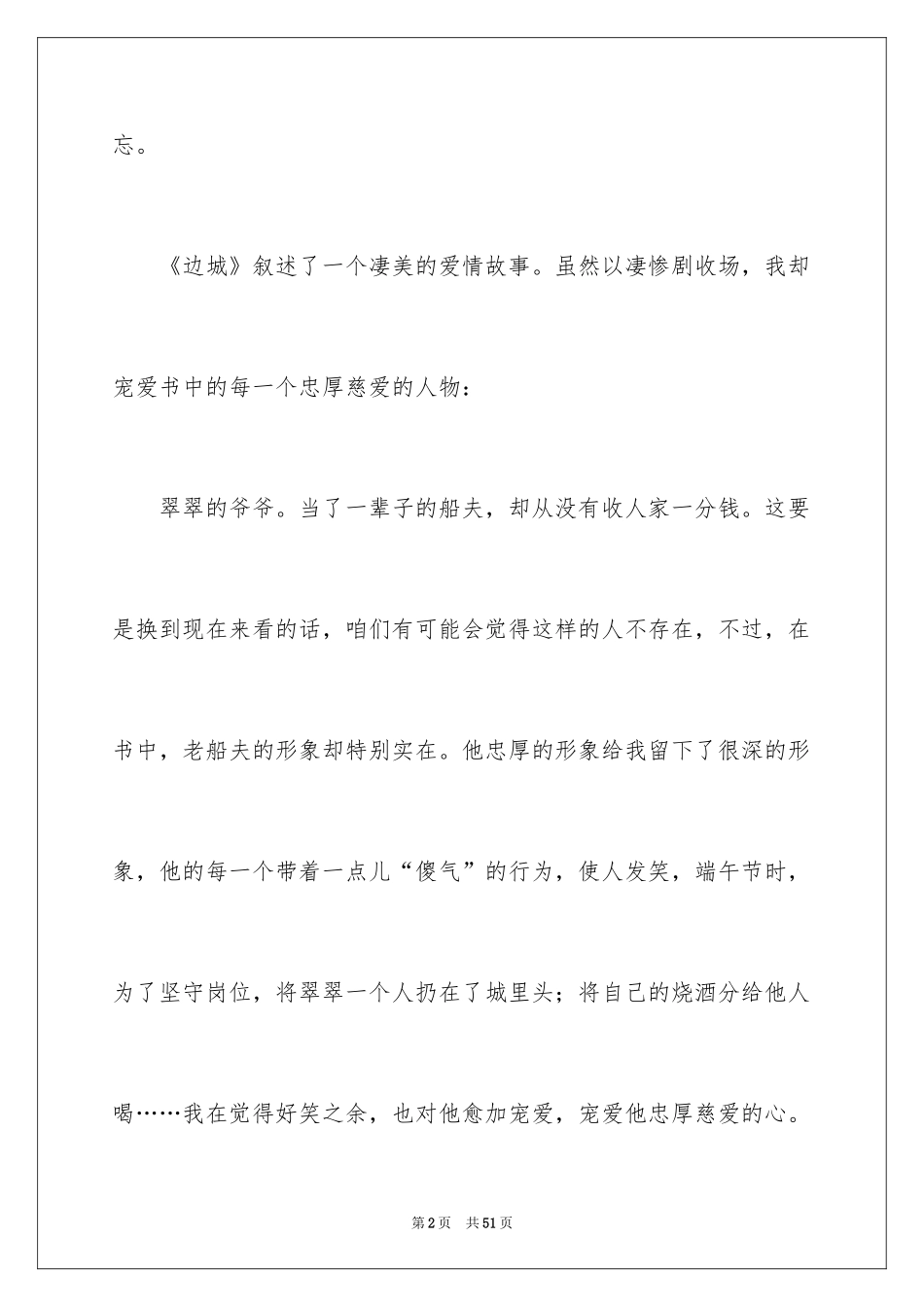 忘。

《边城》叙述了一个凄美的爱情故事。虽然以凄惨剧收场，我却宠爱书中的每一个忠厚慈爱的人物：

翠翠的爷爷。当了一辈子的船夫，却从没有收人家一分钱。这要是换到现在来看的话，咱们有可能会觉得这样的人不存在，不过，在书中，老船夫的形象却特别实在。他忠厚的形象给我留下了很深的形象，他的每一个带着一点儿“傻气”的行为，使人发笑，端午节时，为了坚守岗位，将翠翠一个人扔在了城里头；将自己的烧酒分给他人喝……我在觉得好笑之余，也对他愈加宠爱，宠爱他忠厚慈爱的心。

第2页　共51页